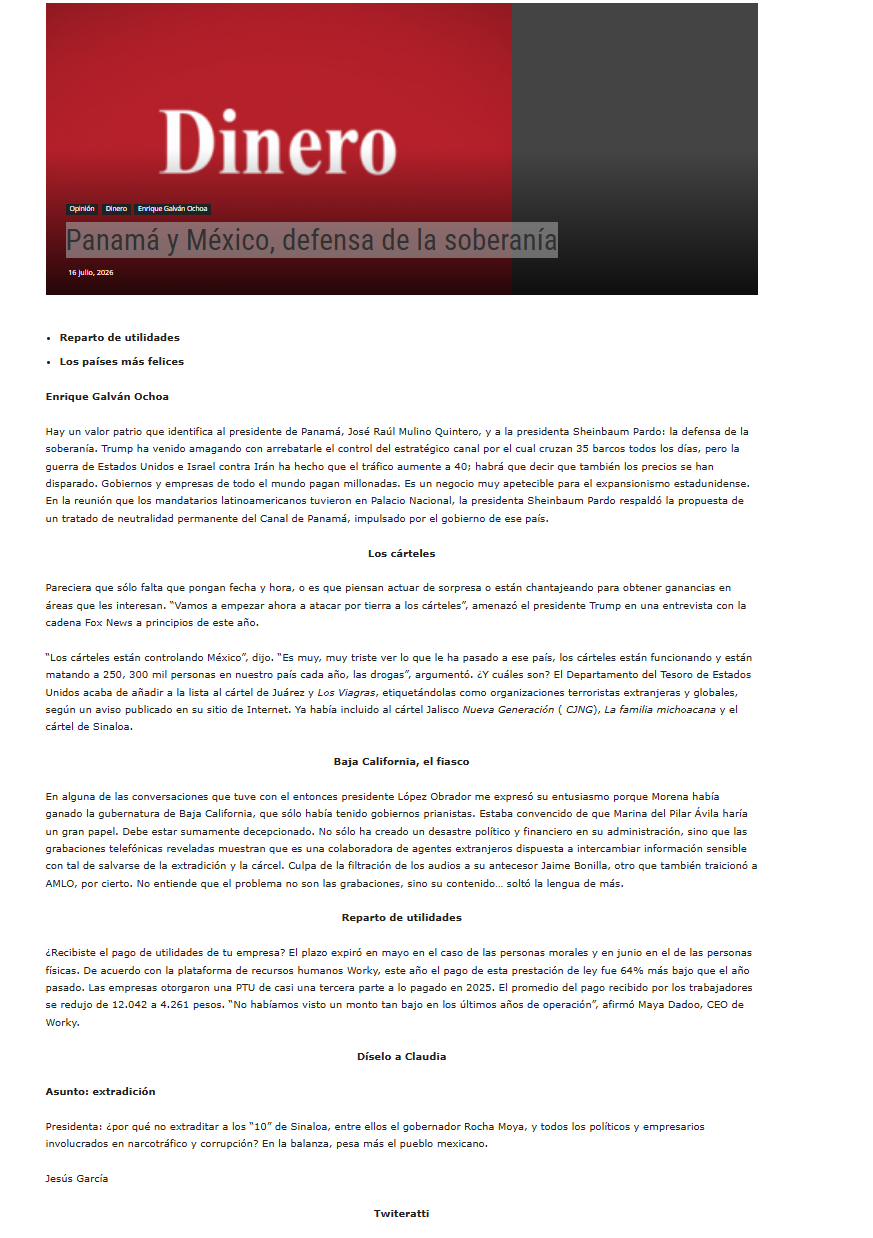 Dinero

Opinión Dinero Enrique Galván Ochoa

Panamá y México, defensa de la soberanía

16 julio, 2026

- Reparto de utilidades
- Los países más felices

Enrique Galván Ochoa

Hay un valor patrio que identifica al presidente de Panamá, José Raúl Mulino Quintero, y a la presidenta Sheinbaum Pardo: la defensa de la soberanía. Trump ha venido amagando con arrebatarle el control del estratégico canal por el cual cruzan 35 barcos todos los días, pero la guerra de Estados Unidos e Israel contra Irán ha hecho que el tráfico aumente a 40; habrá que decir que también los precios se han disparado. Gobiernos y empresas de todo el mundo pagan millonadas. Es un negocio muy apetecible para el expansionismo estadunidense. En la reunión que los mandatarios latinoamericanos tuvieron en Palacio Nacional, la presidenta Sheinbaum Pardo respaldó la propuesta de un tratado de neutralidad permanente del Canal de Panamá, impulsado por el gobierno de ese país.

Los cárteles

Pareciera que sólo falta que pongan fecha y hora, o es que piensan actuar de sorpresa o están chantajeando para obtener ganancias en áreas que les interesan. "Vamos a empezar ahora a atacar por tierra a los cárteles", amenazó el presidente Trump en una entrevista con la cadena Fox News a principios de este año.

"Los cárteles están controlando México", dijo. "Es muy, muy triste ver lo que le ha pasado a ese país, los cárteles están funcionando y están matando a 250, 300 mil personas en nuestro país cada año, las drogas", argumentó. ¿Y cuáles son? El Departamento del Tesoro de Estados Unidos acaba de añadir a la lista al cártel de Juárez y Los Viagras, etiquetándolas como organizaciones terroristas extranjeras y globales, según un aviso publicado en su sitio de Internet. Ya había incluido al cártel Jalisco Nueva Generación ( CJNG), La familia michoacana y el cártel de Sinaloa.

Baja California, el fiasco

En alguna de las conversaciones que tuve con el entonces presidente López Obrador me expresó su entusiasmo porque Morena había ganado la gubernatura de Baja California, que sólo había tenido gobiernos prianistas. Estaba convencido de que Marina del Pilar Ávila haría un gran papel. Debe estar sumamente decepcionado. No sólo ha creado un desastre político y financiero en su administración, sino que las grabaciones telefónicas reveladas muestran que es una colaboradora de agentes extranjeros dispuesta a intercambiar información sensible con tal de salvarse de la extradición y la cárcel. Culpa de la filtración de los audios a su antecesor Jaime Bonilla, otro que también traicionó a AMLO, por cierto. No entiende que el problema no son las grabaciones, sino su contenido… soltó la lengua de más.

Reparto de utilidades

¿Recibiste el pago de utilidades de tu empresa? El plazo expiró en mayo en el caso de las personas morales y en junio en el de las personas físicas. De acuerdo con la plataforma de recursos humanos Worky, este año el pago de esta prestación de ley fue 64% más bajo que el año pasado. Las empresas otorgaron una PTU de casi una tercera parte a lo pagado en 2025. El promedio del pago recibido por los trabajadores se redujo de 12.042 a 4.261 pesos. "No habíamos visto un monto tan bajo en los últimos años de operación", afirmó Maya Dadoo, CEO de Worky.

Díselo a Claudia

Asunto: extradición

Presidenta: ¿por qué no extraditar a los "10" de Sinaloa, entre ellos el gobernador Rocha Moya, y todos los políticos y empresarios involucrados en narcotráfico y corrupción? En la balanza, pesa más el pueblo mexicano.

Jesús García

Twiteratti